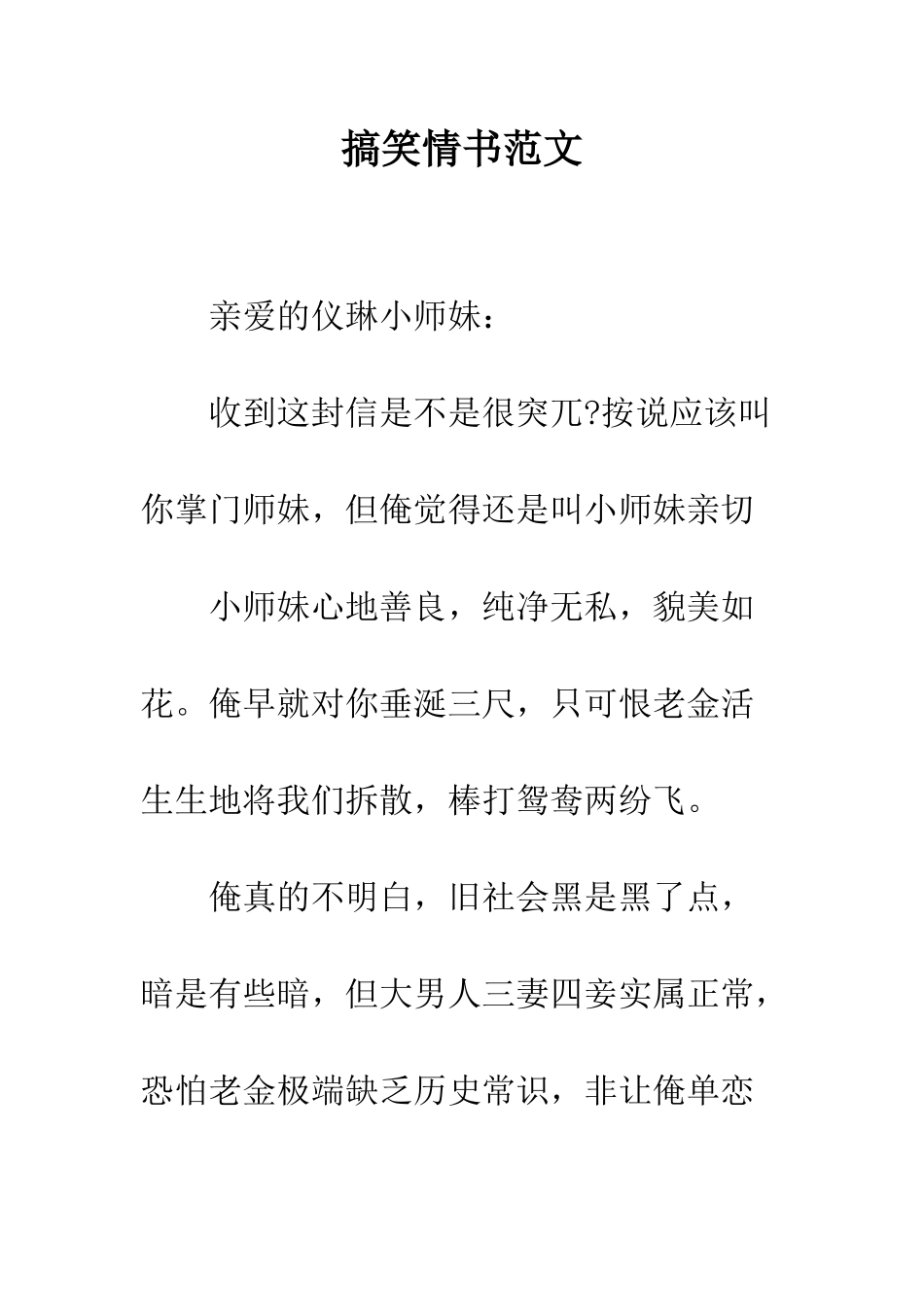 搞笑情书范文

亲爱的仪琳小师妹：

收到这封信是不是很突兀?按说应该叫你掌门师妹，但俺觉得还是叫小师妹亲切

小师妹心地善良，纯净无私，貌美如花。俺早就对你垂涎三尺，只可恨老金活生生地将我们拆散，棒打鸳鸯两纷飞。

俺真的不明白，旧社会黑是黑了点，暗是有些暗，但大男人三妻四妾实属正常，恐怕老金极端缺乏历史常识，非让俺单恋